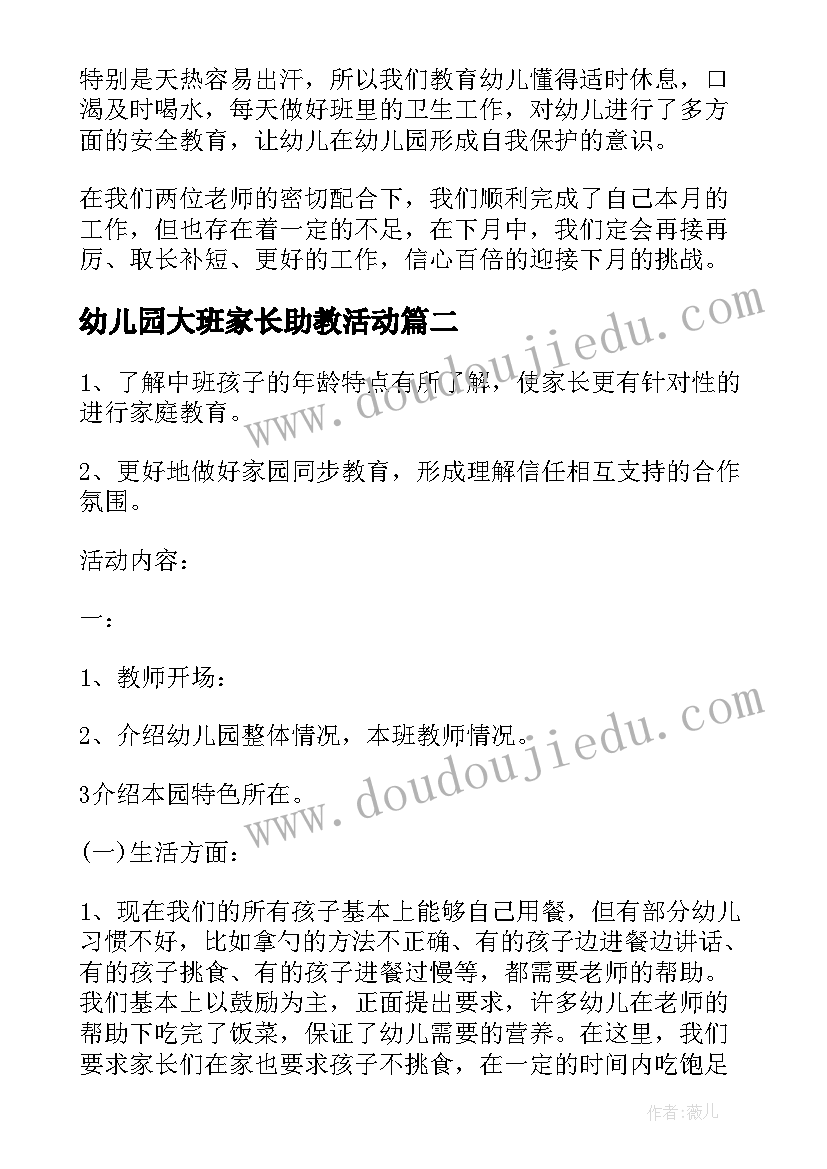 特别是天热容易出汗，所以我们教育幼儿懂得适时休息，口渴及时喝水，每天做好班里的卫生工作，对幼儿进行了多方面的安全教育，让幼儿在幼儿园形成自我保护的意识。

在我们两位老师的密切配合下，我们顺利完成了自己本月的工作，但也存在着一定的不足，在下月中，我们定会再接再厉、取长补短、更好的工作，信心百倍的迎接下月的挑战。

幼儿园大班家长助教活动篇二

www.doudoujiedu.com

1、了解中班孩子的年龄特点有所了解，使家长更有针对性的进行家庭教育。

2、更好地做好家园同步教育，形成理解信任相互支持的合作氛围。

活动内容：

一：

1、教师开场：

2、介绍幼儿园整体情况，本班教师情况。

www.doudoujiedu.com

3介绍本园特色所在。

(一)生活方面：

1、现在我们的所有孩子基本上能够自己用餐，但有部分幼儿习惯不好，比如拿勺的方法不正确、有的孩子边进餐边讲话、有的孩子挑食、有的孩子进餐过慢等，都需要老师的帮助。我们基本上以鼓励为主，正面提出要求，许多幼儿在老师的帮助下吃完了饭菜，保证了幼儿需要的营养。在这里，我们要求家长们在家也要求孩子不挑食，在一定的时间内吃饱足

作者：薇儿